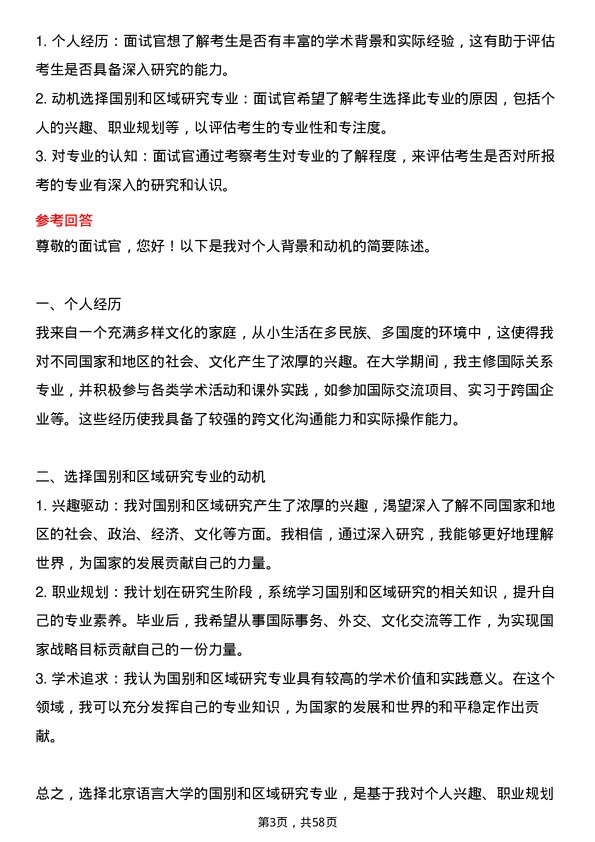 1. 个人经历：面试官想了解考生是否有丰富的学术背景和实际经验，这有助于评估考生是否具备深入研究的能力。

2. 动机选择国别和区域研究专业：面试官希望了解考生选择此专业的原因，包括个人的兴趣、职业规划等，以评估考生的专业性和专注度。

3. 对专业的认知：面试官通过考察考生对专业的了解程度，来评估考生是否对所报考的专业有深入的研究和认识。

参考回答

尊敬的面试官，您好！以下是我对个人背景和动机的简要陈述。

一、个人经历

我来自一个充满多样文化的家庭，从小生活在多民族、多国度的环境中，这使得我对不同国家和地区的社会、文化产生了浓厚的兴趣。在大学期间，我主修国际关系专业，并积极参与各类学术活动和课外实践，如参加国际交流项目、实习于跨国企业等。这些经历使我具备了较强的跨文化沟通能力和实际操作能力。

二、选择国别和区域研究专业的动机

1. 兴趣驱动：我对国别和区域研究产生了浓厚的兴趣，渴望深入了解不同国家和地区的社会、政治、经济、文化等方面。我相信，通过深入研究，我能够更好地理解世界，为国家的发展贡献自己的力量。

2. 职业规划：我计划在研究生阶段，系统学习国别和区域研究的相关知识，提升自己的专业素养。毕业后，我希望从事国际事务、外交、文化交流等工作，为实现国家战略目标贡献自己的一份力量。

3. 学术追求：我认为国别和区域研究专业具有较高的学术价值和实践意义。在这个领域，我可以充分发挥自己的专业知识，为国家的发展和世界的和平稳定作出贡献。

总之，选择北京语言大学的国别和区域研究专业，是基于我对个人兴趣、职业规划

第3页，共58页